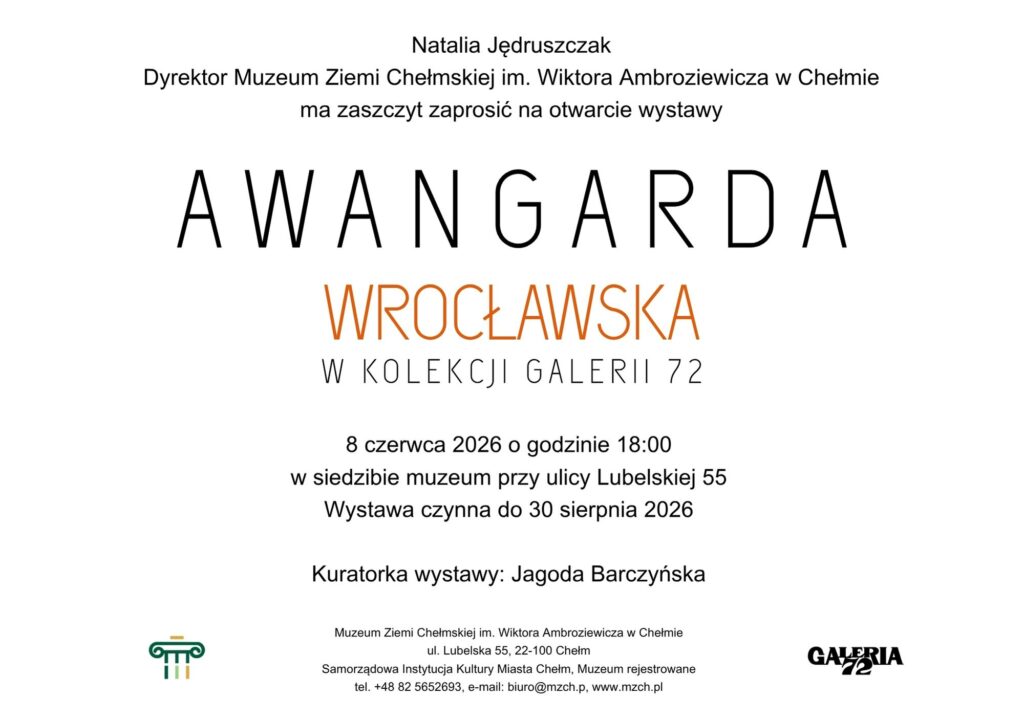 Natalia Jędruszczak
Dyrektor Muzeum Ziemi Chełmskiej im. Wiktora Ambroziewicza w Chełmie
ma zaszczyt zaprosić na otwarcie wystawy

AWANGARDA
WROCŁAWSKA
W KOLEKCJI GALERII 72

8 czerwca 2026 o godzinie 18:00
w siedzibie muzeum przy ulicy Lubelskiej 55
Wystawa czynna do 30 sierpnia 2026

Kuratorka wystawy: Jagoda Barczyńska

Muzeum Ziemi Chełmskiej im. Wiktora Ambroziewicza w Chełmie
ul. Lubelska 55, 22-100 Chełm
Samorządowa Instytucja Kultury Miasta Chełm, Muzeum rejestrowane
tel. +48 82 5652693, e-mail: biuro@mzch.p, www.mzch.pl

GALERIA 72